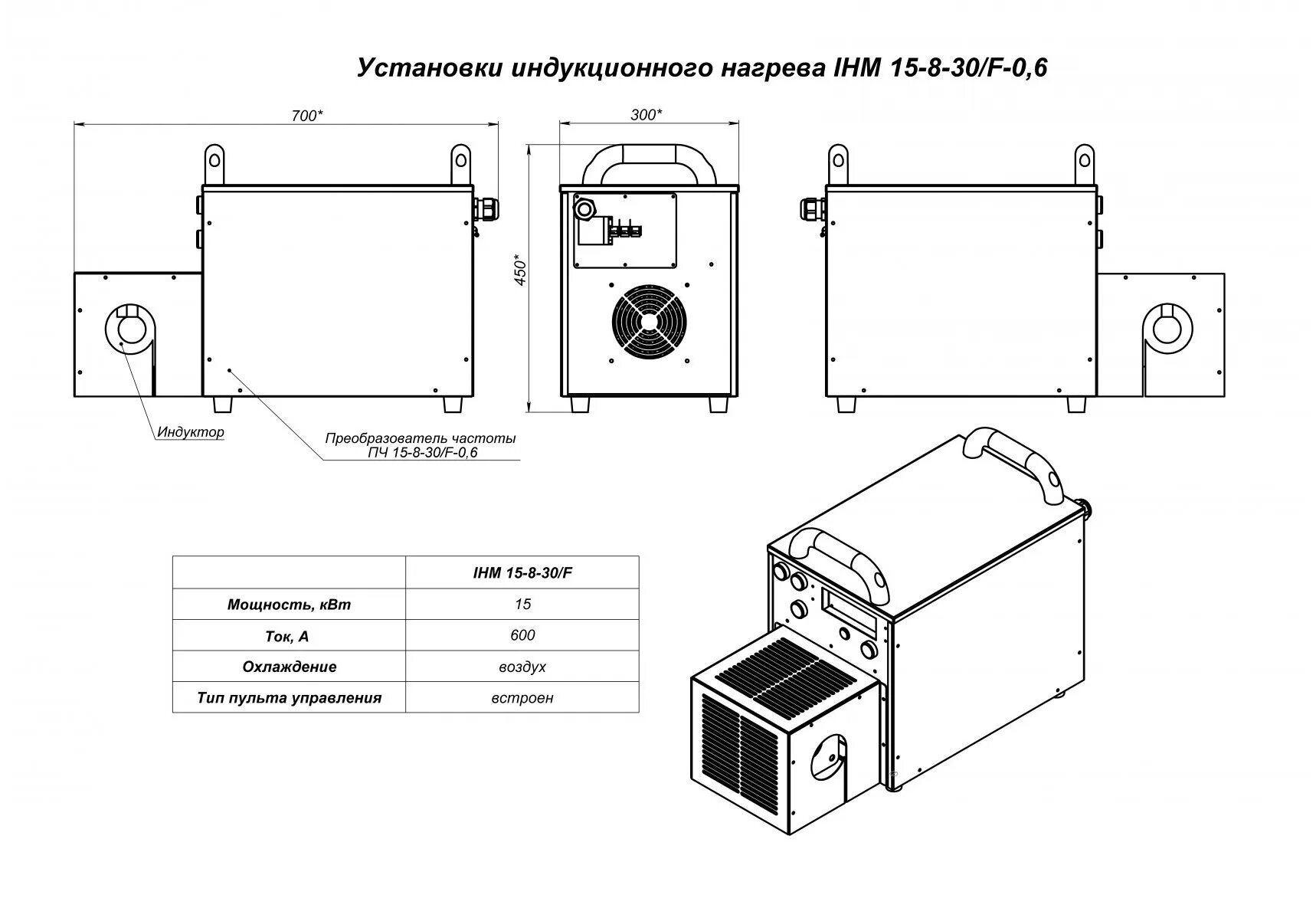 Установки индукционного нагрева IHM 15-8-30/F-0,6

700*

300*

450*

Индуктор

Преобразователь частоты ПЧ 15-8-30/F-0,6

| | IHM 15-8-30/F |
|---|---|
| Мощность, кВт | 15 |
| Ток, А | 600 |
| Охлаждение | воздух |
| Тип пульта управления | встроен |